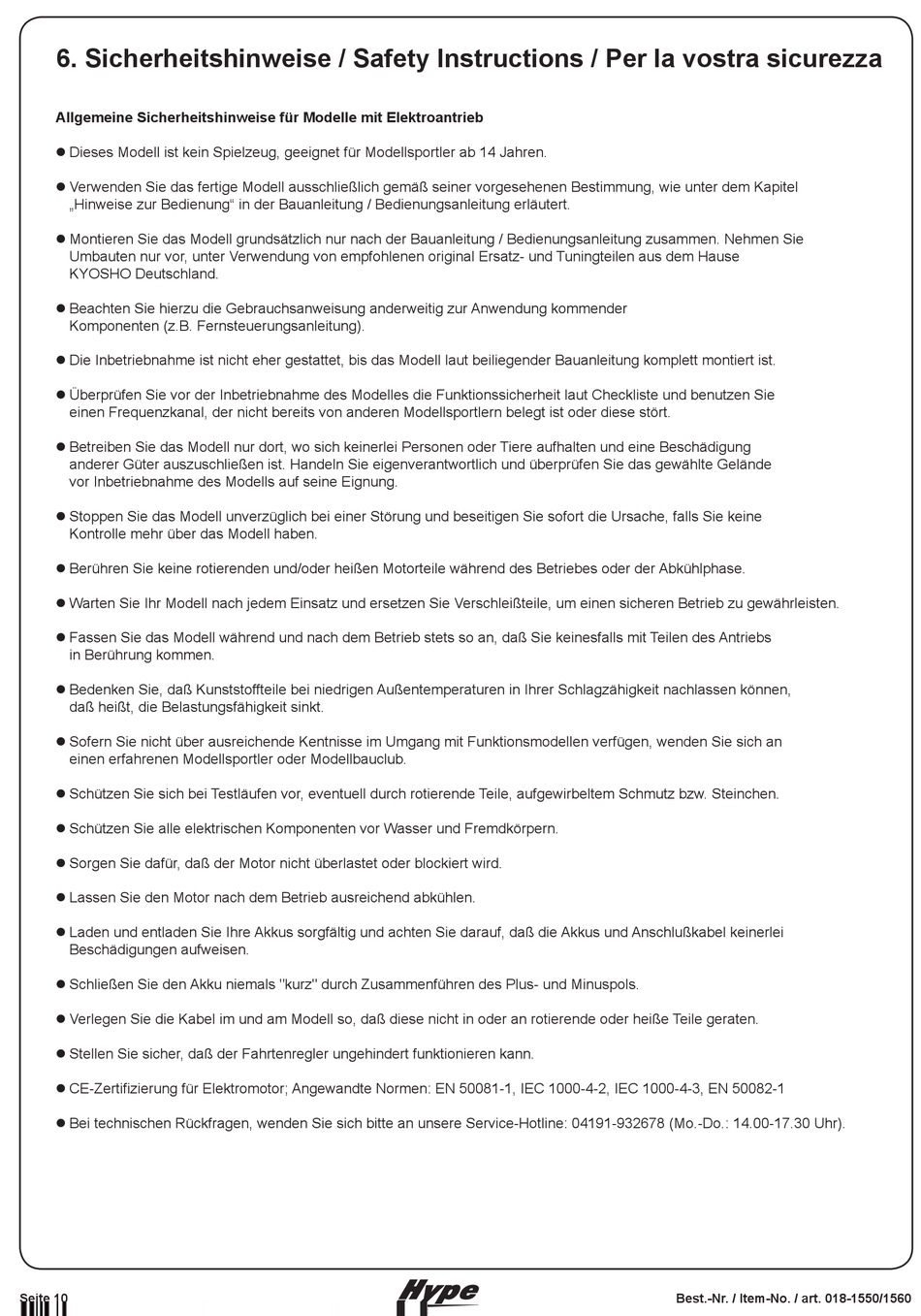 6. Sicherheitshinweise / Safety Instructions / Per la vostra sicurezza

Allgemeine Sicherheitshinweise für Modelle mit Elektroantrieb

● Dieses Modell ist kein Spielzeug, geeignet für Modellsportler ab 14 Jahren.

● Verwenden Sie das fertige Modell ausschließlich gemäß seiner vorgesehenen Bestimmung, wie unter dem Kapitel „Hinweise zur Bedienung“ in der Bauanleitung / Bedienungsanleitung erläutert.

● Montieren Sie das Modell grundsätzlich nur nach der Bauanleitung / Bedienungsanleitung zusammen. Nehmen Sie Umbauten nur vor, unter Verwendung von empfohlenen original Ersatz- und Tuningteilen aus dem Hause KYOSHO Deutschland.

● Beachten Sie hierzu die Gebrauchsanweisung anderweitig zur Anwendung kommender Komponenten (z.B. Fernsteuerungsanleitung).

● Die Inbetriebnahme ist nicht eher gestattet, bis das Modell laut beiliegender Bauanleitung komplett montiert ist.

● Überprüfen Sie vor der Inbetriebnahme des Modelles die Funktionssicherheit laut Checkliste und benutzen Sie einen Frequenzkanal, der nicht bereits von anderen Modellsportlern belegt ist oder diese stört.

● Betreiben Sie das Modell nur dort, wo sich keinerlei Personen oder Tiere aufhalten und eine Beschädigung anderer Güter auszuschließen ist. Handeln Sie eigenverantwortlich und überprüfen Sie das gewählte Gelände vor Inbetriebnahme des Modells auf seine Eignung.

● Stoppen Sie das Modell unverzüglich bei einer Störung und beseitigen Sie sofort die Ursache, falls Sie keine Kontrolle mehr über das Modell haben.

● Berühren Sie keine rotierenden und/oder heißen Motorteile während des Betriebes oder der Abkühlphase.

● Warten Sie Ihr Modell nach jedem Einsatz und ersetzen Sie Verschleißteile, um einen sicheren Betrieb zu gewährleisten.

● Fassen Sie das Modell während und nach dem Betrieb stets so an, daß Sie keinesfalls mit Teilen des Antriebs in Berührung kommen.

● Bedenken Sie, daß Kunststoffteile bei niedrigen Außentemperaturen in Ihrer Schlagzähigkeit nachlassen können, daß heißt, die Belastungsfähigkeit sinkt.

● Sofern Sie nicht über ausreichende Kentnisse im Umgang mit Funktionsmodellen verfügen, wenden Sie sich an einen erfahrenen Modellsportler oder Modellbauclub.

● Schützen Sie sich bei Testläufen vor, eventuell durch rotierende Teile, aufgewirbeltem Schmutz bzw. Steinchen.

● Schützen Sie alle elektrischen Komponenten vor Wasser und Fremdkörpern.

● Sorgen Sie dafür, daß der Motor nicht überlastet oder blockiert wird.

● Lassen Sie den Motor nach dem Betrieb ausreichend abkühlen.

● Laden und entladen Sie Ihre Akkus sorgfältig und achten Sie darauf, daß die Akkus und Anschlußkabel keinerlei Beschädigungen aufweisen.

● Schließen Sie den Akku niemals "kurz" durch Zusammenführen des Plus- und Minuspols.

● Verlegen Sie die Kabel im und am Modell so, daß diese nicht in oder an rotierende oder heiße Teile geraten.

● Stellen Sie sicher, daß der Fahrtenregler ungehindert funktionieren kann.

● CE-Zertifizierung für Elektromotor; Angewandte Normen: EN 50081-1, IEC 1000-4-2, IEC 1000-4-3, EN 50082-1

● Bei technischen Rückfragen, wenden Sie sich bitte an unsere Service-Hotline: 04191-932678 (Mo.-Do.: 14.00-17.30 Uhr).

Seite 10

Hype

Best.-Nr. / Item-No. / art. 018-1550/1560